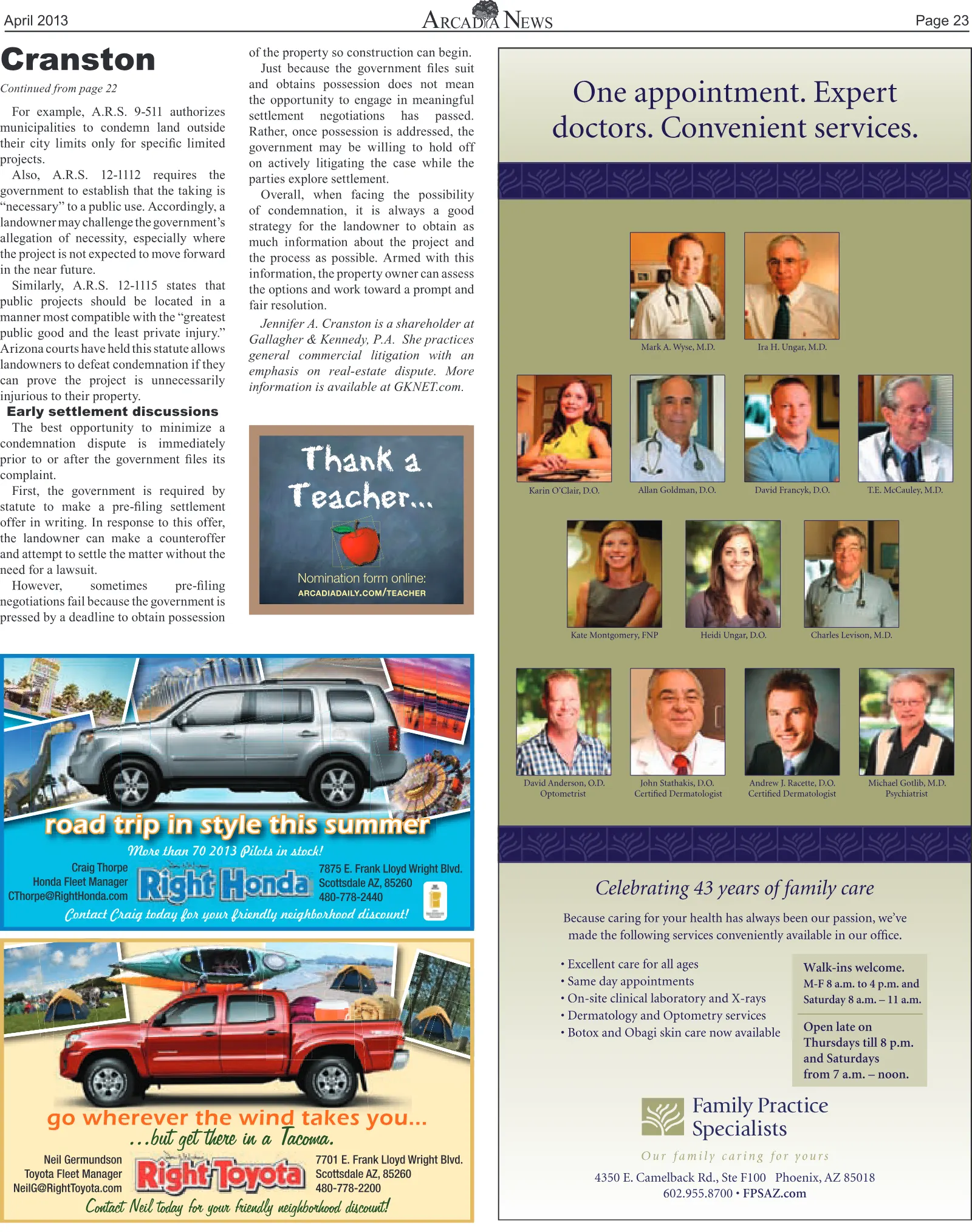 April 2013 ARCADIA NEWS Page 23

Cranston

Continued from page 22

For example, A.R.S. 9-511 authorizes municipalities to condemn land outside their city limits only for specific limited projects.

Also, A.R.S. 12-1112 requires the government to establish that the taking is "necessary" to a public use. Accordingly, a landowner may challenge the government's allegation of necessity, especially where the project is not expected to move forward in the near future.

Similarly, A.R.S. 12-1115 states that public projects should be located in a manner most compatible with the "greatest public good and the least private injury." Arizona courts have held this statute allows landowners to defeat condemnation if they can prove the project is unnecessarily injurious to their property.

Early settlement discussions

The best opportunity to minimize a condemnation dispute is immediately prior to or after the government files its complaint.

First, the government is required by statute to make a pre-filing settlement offer in writing. In response to this offer, the landowner can make a counteroffer and attempt to settle the matter without the need for a lawsuit.

However, sometimes pre-filing negotiations fail because the government is pressed by a deadline to obtain possession of the property so construction can begin.

Just because the government files suit and obtains possession does not mean the opportunity to engage in meaningful settlement negotiations has passed. Rather, once possession is addressed, the government may be willing to hold off on actively litigating the case while the parties explore settlement.

Overall, when facing the possibility of condemnation, it is always a good strategy for the landowner to obtain as much information about the project and the process as possible. Armed with this information, the property owner can assess the options and work toward a prompt and fair resolution.

Jennifer A. Cranston is a shareholder at Gallagher & Kennedy, P.A. She practices general commercial litigation with an emphasis on real-estate dispute. More information is available at GKNET.com.

Thank a Teacher...

Nomination form online:
ARCADIADAILY.COM/TEACHER

road trip in style this summer

More than 70 2013 Pilots in stock!

Craig Thorpe
Honda Fleet Manager
CThorpe@RightHonda.com

Right Honda

7875 E. Frank Lloyd Wright Blvd.
Scottsdale AZ, 85260
480-778-2440

Contact Craig today for your friendly neighborhood discount!

go wherever the wind takes you...
...but get there in a Tacoma.

Neil Germundson
Toyota Fleet Manager
NeilG@RightToyota.com

Right Toyota

7701 E. Frank Lloyd Wright Blvd.
Scottsdale AZ, 85260
480-778-2200

Contact Neil today for your friendly neighborhood discount!

One appointment. Expert doctors. Convenient services.

Mark A. Wyse, M.D.
Ira H. Ungar, M.D.
Karin O'Clair, D.O.
Allan Goldman, D.O.
David Francyk, D.O.
T.E. McCauley, M.D.
Kate Montgomery, FNP
Heidi Ungar, D.O.
Charles Levison, M.D.
David Anderson, O.D.
Optometrist
John Stathakis, D.O.
Certified Dermatologist
Andrew J. Racette, D.O.
Certified Dermatologist
Michael Gotlib, M.D.
Psychiatrist

Celebrating 43 years of family care

Because caring for your health has always been our passion, we've made the following services conveniently available in our office.

• Excellent care for all ages
• Same day appointments
• On-site clinical laboratory and X-rays
• Dermatology and Optometry services
• Botox and Obagi skin care now available

Walk-ins welcome.
M-F 8 a.m. to 4 p.m. and Saturday 8 a.m. – 11 a.m.

Open late on Thursdays till 8 p.m. and Saturdays from 7 a.m. – noon.

Family Practice Specialists

Our family caring for yours

4350 E. Camelback Rd., Ste F100 Phoenix, AZ 85018
602.955.8700 • FPSAZ.com